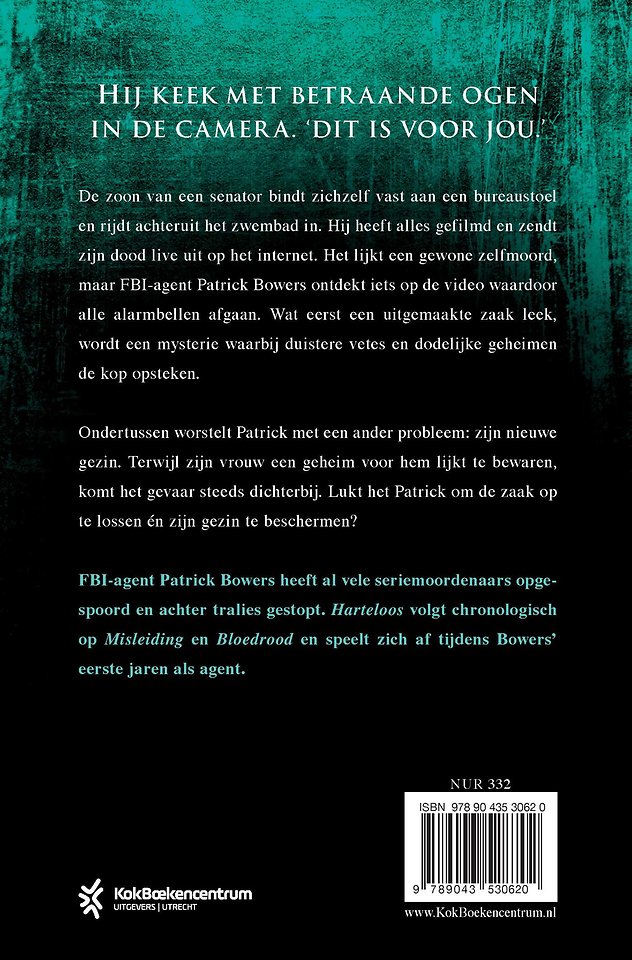 HIJ KEEK MET BETRAANDE OGEN IN DE CAMERA. 'DIT IS VOOR JOU.'

De zoon van een senator bindt zichzelf vast aan een bureaustoel en rijdt achteruit het zwembad in. Hij heeft alles gefilmd en zendt zijn dood live uit op het internet. Het lijkt een gewone zelfmoord, maar FBI-agent Patrick Bowers ontdekt iets op de video waardoor alle alarmbellen afgaan. Wat eerst een uitgemaakte zaak leek, wordt een mysterie waarbij duistere vetes en dodelijke geheimen de kop opsteken.

Ondertussen worstelt Patrick met een ander probleem: zijn nieuwe gezin. Terwijl zijn vrouw een geheim voor hem lijkt te bewaren, komt het gevaar steeds dichterbij. Lukt het Patrick om de zaak op te lossen én zijn gezin te beschermen?

FBI-agent Patrick Bowers heeft al vele seriemoordenaars opgespoord en achter tralies gestopt. Harteloos volgt chronologisch op Misleiding en Bloedrood en speelt zich af tijdens Bowers' eerste jaren als agent.

NUR 332

ISBN 978 90 435 3062 0

9 789043 530620

KokBoekencentrum
UITGEVERS | UTRECHT

www.KokBoekencentrum.nl